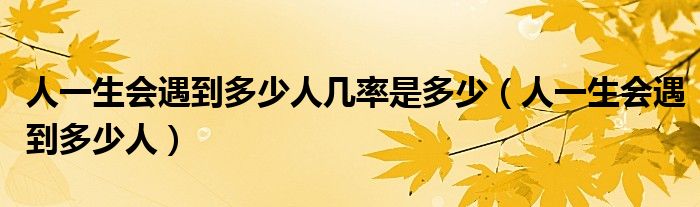 人一生会遇到多少人几率是多少（人一生会遇到多少人）